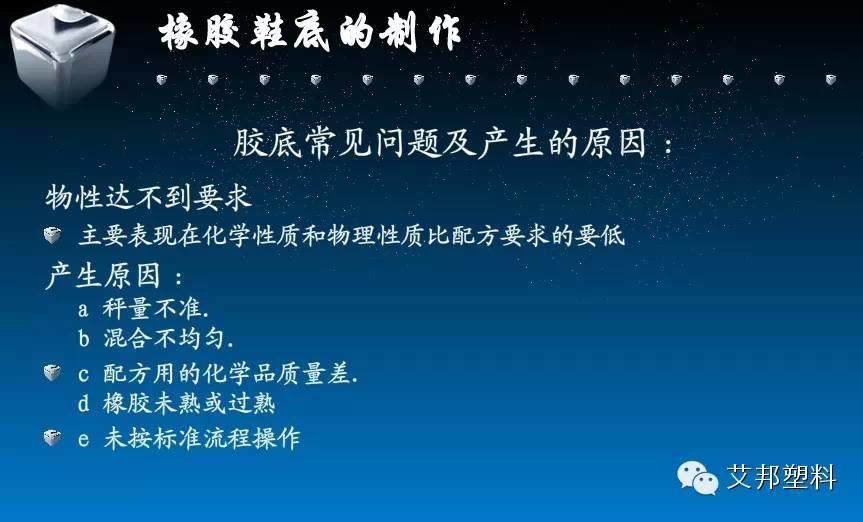 橡胶鞋底的制作

胶底常见问题及产生的原因：

物性达不到要求

主要表现在化学性质和物理性质比配方要求的要低

产生原因：

a 秤量不准.
b 混合不均匀.
c 配方用的化学品质量差.
d 橡胶未熟或过熟
e 未按标准流程操作

艾邦塑料